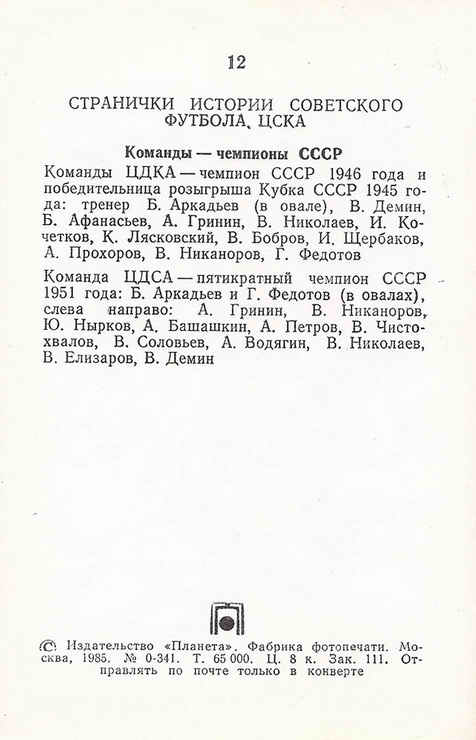 12

СТРАНИЧКИ ИСТОРИИ СОВЕТСКОГО ФУТБОЛА. ЦСКА

Команды — чемпионы СССР

Команды ЦДКА — чемпион СССР 1946 года и победительница розыгрыша Кубка СССР 1945 года: тренер Б. Аркадьев (в овале), В. Демин, Б. Афанасьев, А. Гринин, В. Николаев, И. Кочетков, К. Лясковский, В. Бобров, И. Щербаков, А. Прохоров, В. Никаноров, Г. Федотов

Команда ЦДСА — пятикратный чемпион СССР 1951 года: Б. Аркадьев и Г. Федотов (в овалах), слева направо: А. Гринин, В. Никаноров, Ю. Нырков, А. Башашкин, А. Петров, В. Чистохвалов, В. Соловьев, А. Водягин, В. Николаев, В. Елизаров, В. Демин

© Издательство «Планета». Фабрика фотопечати. Москва, 1985. № 0-341. Т. 65 000. Ц. 8 к. Зак. 111. Отправлять по почте только в конверте